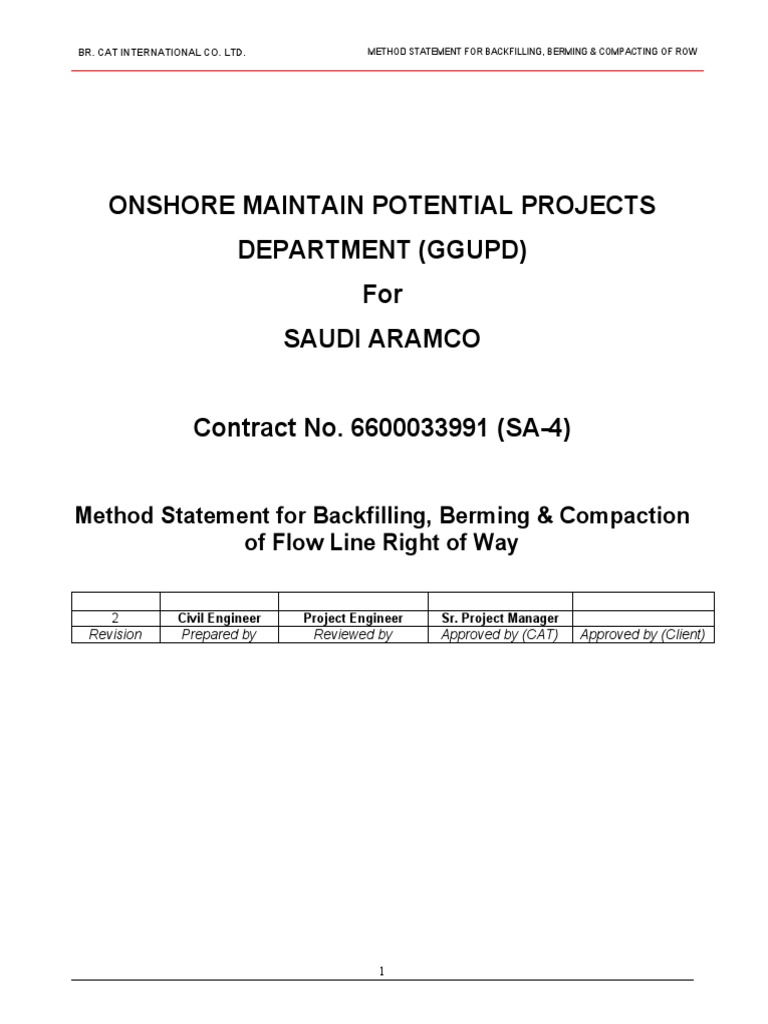 BR. CAT INTERNATIONAL CO. LTD.

METHOD STATEMENT FOR BACKFILLING, BERMING & COMPACTING OF ROW

ONSHORE MAINTAIN POTENTIAL PROJECTS DEPARTMENT (GGUPD)
For
SAUDI ARAMCO

Contract No. 6600033991 (SA-4)

Method Statement for Backfilling, Berming & Compaction of Flow Line Right of Way

| | | | | |
|---|---|---|---|---|
| 2 | Civil Engineer | Project Engineer | Sr. Project Manager | |
| Revision | Prepared by | Reviewed by | Approved by (CAT) | Approved by (Client) |

1